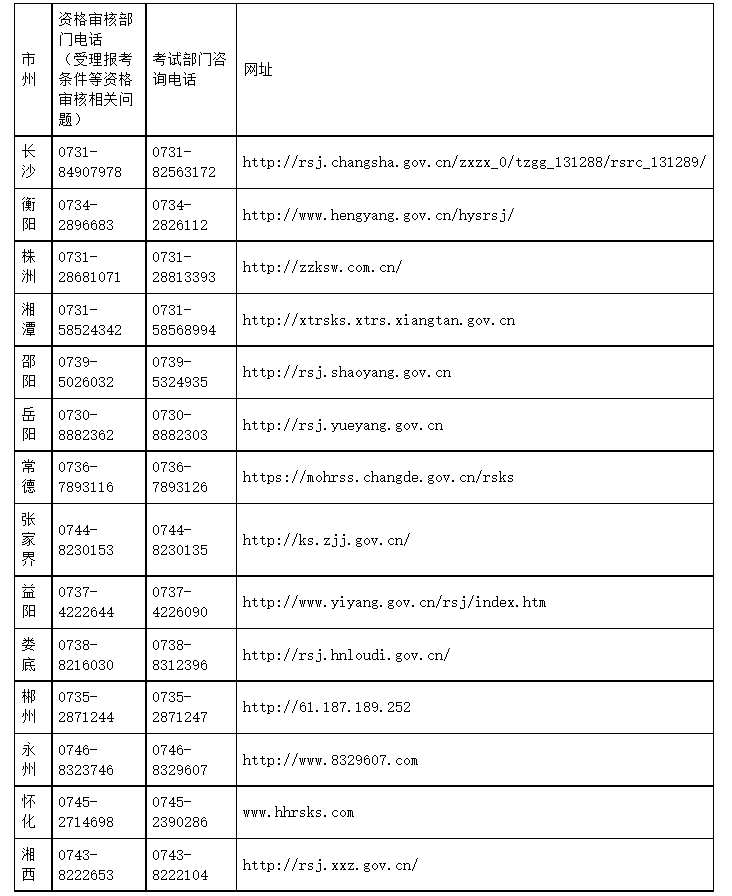 | 市州 | 资格审核部门电话（受理报考条件等资格审核相关问题） | 考试部门咨询电话 | 网址 |
|---|---|---|---|
| 长沙 | 0731-84907978 | 0731-82563172 | http://rsj.changsha.gov.cn/zxzx_0/tzgg_131288/rsrc_131289/ |
| 衡阳 | 0734-2896683 | 0734-2826112 | http://www.hengyang.gov.cn/hysrsj/ |
| 株洲 | 0731-28681071 | 0731-28813393 | http://zzksw.com.cn/ |
| 湘潭 | 0731-58524342 | 0731-58568994 | http://xtrsks.xtrs.xiangtan.gov.cn |
| 邵阳 | 0739-5026032 | 0739-5324935 | http://rsj.shaoyang.gov.cn |
| 岳阳 | 0730-8882362 | 0730-8882303 | http://rsj.yueyang.gov.cn |
| 常德 | 0736-7893116 | 0736-7893126 | https://mohrss.changde.gov.cn/rsks |
| 张家界 | 0744-8230153 | 0744-8230135 | http://ks.zjj.gov.cn/ |
| 益阳 | 0737-4222644 | 0737-4226090 | http://www.yiyang.gov.cn/rsj/index.htm |
| 娄底 | 0738-8216030 | 0738-8312396 | http://rsj.hnloudi.gov.cn/ |
| 郴州 | 0735-2871244 | 0735-2871247 | http://61.187.189.252 |
| 永州 | 0746-8323746 | 0746-8329607 | http://www.8329607.com |
| 怀化 | 0745-2714698 | 0745-2390286 | www.hhrsks.com |
| 湘西 | 0743-8222653 | 0743-8222104 | http://rsj.xxz.gov.cn/ |